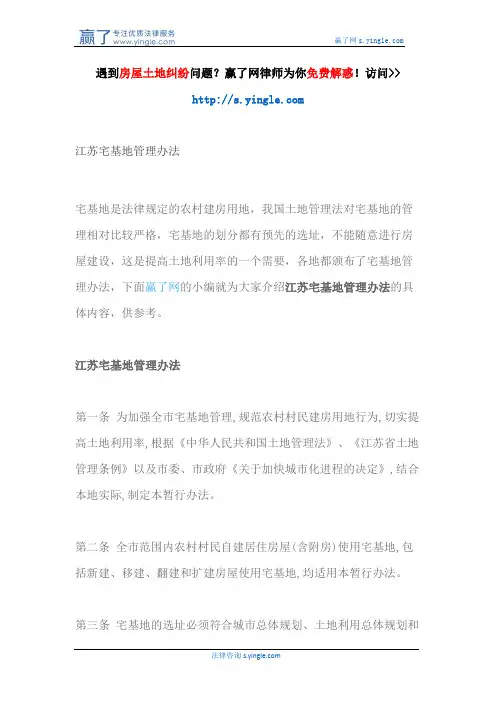 赢了 专注优质法律服务 www.yingle.com

赢了网 s.yingle.com

遇到房屋土地纠纷问题？赢了网律师为你免费解惑！访问>>

http://s.yingle.com

江苏宅基地管理办法

宅基地是法律规定的农村建房用地，我国土地管理法对宅基地的管理相对比较严格，宅基地的划分都有预先的选址，不能随意进行房屋建设，这是提高土地利用率的一个需要，各地都颁布了宅基地管理办法，下面赢了网的小编就为大家介绍江苏宅基地管理办法的具体内容，供参考。

江苏宅基地管理办法

第一条 为加强全市宅基地管理，规范农村村民建房用地行为，切实提高土地利用率，根据《中华人民共和国土地管理法》、《江苏省土地管理条例》以及市委、市政府《关于加快城市化进程的决定》，结合本地实际，制定本暂行办法。

第二条 全市范围内农村村民自建居住房屋(含附房)使用宅基地，包括新建、移建、翻建和扩建房屋使用宅基地，均适用本暂行办法。

第三条 宅基地的选址必须符合城市总体规划、土地利用总体规划和

法律咨询 s.yingle.com